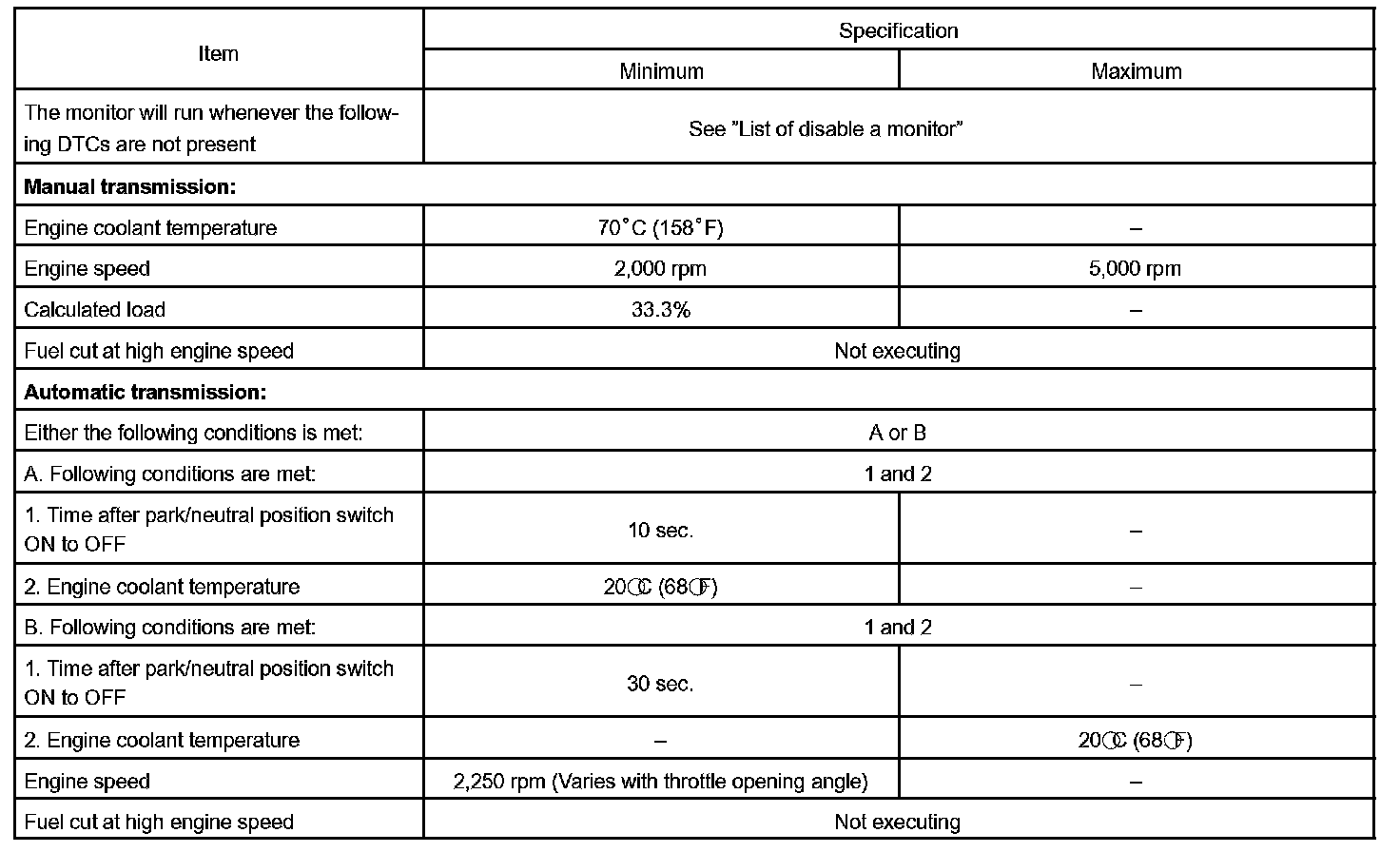 | Item | Specification | |
|---|---|---|
| | Minimum | Maximum |
| The monitor will run whenever the following DTCs are not present | See "List of disable a monitor" | |
| **Manual transmission:** | | |
| Engine coolant temperature | 70°C (158°F) | – |
| Engine speed | 2,000 rpm | 5,000 rpm |
| Calculated load | 33.3% | – |
| Fuel cut at high engine speed | Not executing | |
| **Automatic transmission:** | | |
| Either the following conditions is met: | A or B | |
| A. Following conditions are met: | 1 and 2 | |
| 1. Time after park/neutral position switch ON to OFF | 10 sec. | – |
| 2. Engine coolant temperature | 20℃ (68℉) | – |
| B. Following conditions are met: | 1 and 2 | |
| 1. Time after park/neutral position switch ON to OFF | 30 sec. | – |
| 2. Engine coolant temperature | – | 20℃ (68℉) |
| Engine speed | 2,250 rpm (Varies with throttle opening angle) | – |
| Fuel cut at high engine speed | Not executing | |